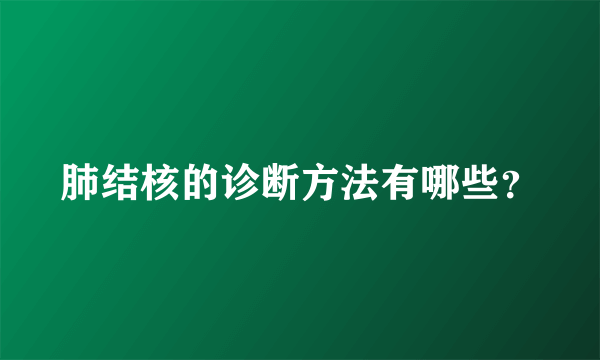 肺结核的诊断方法有哪些？